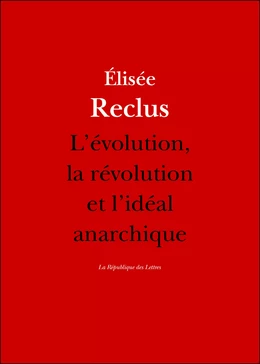 Élisée
Reclus
L'évolution, la révolution et l'idéal anarchique

La République des Lettres